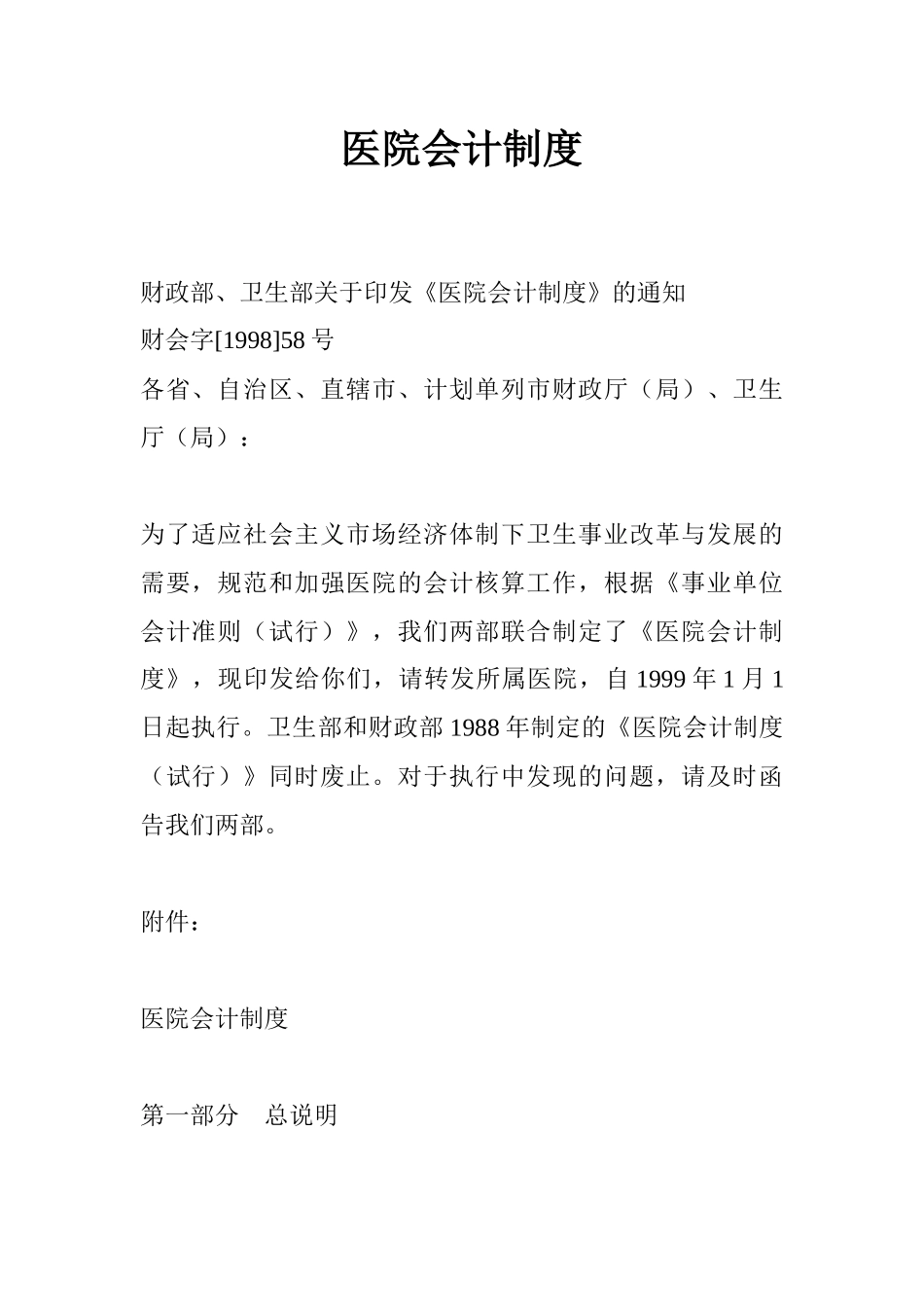 医院会计制度

财政部、卫生部关于印发《医院会计制度》的通知
财会字[1998]58 号
各省、自治区、直辖市、计划单列市财政厅（局）、卫生厅（局）：

为了适应社会主义市场经济体制下卫生事业改革与发展的需要，规范和加强医院的会计核算工作，根据《事业单位会计准则（试行）》，我们两部联合制定了《医院会计制度》，现印发给你们，请转发所属医院，自 1999 年 1 月 1 日起执行。卫生部和财政部 1988 年制定的《医院会计制度（试行）》同时废止。对于执行中发现的问题，请及时函告我们两部。

附件：

医院会计制度

第一部分　总说明